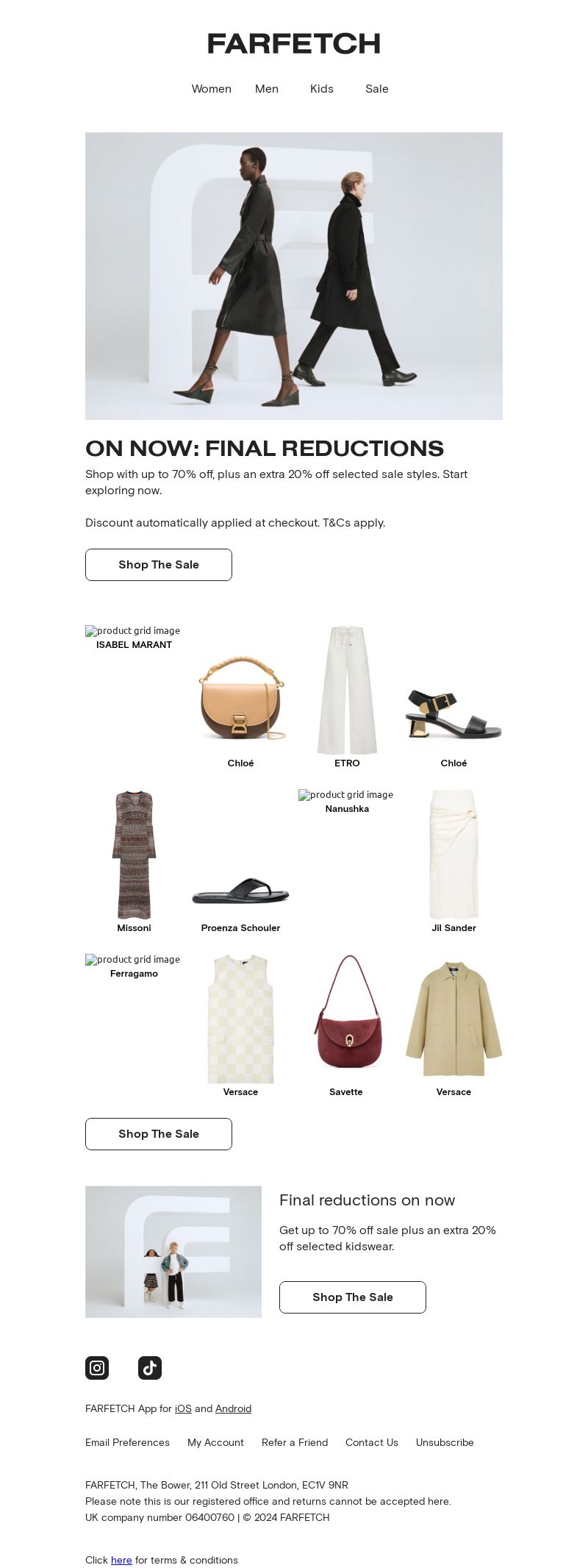 FARFETCH

Women Men Kids Sale

ON NOW: FINAL REDUCTIONS

Shop with up to 70% off, plus an extra 20% off selected sale styles. Start exploring now.

Discount automatically applied at checkout. T&Cs apply.

Shop The Sale

product grid image
ISABEL MARANT

Chloé

ETRO

Chloé

Missoni

Proenza Schouler

product grid image
Nanushka

Jil Sander

product grid image
Ferragamo

Versace

Savette

Versace

Shop The Sale

Final reductions on now

Get up to 70% off sale plus an extra 20% off selected kidswear.

Shop The Sale

FARFETCH App for iOS and Android

Email Preferences My Account Refer a Friend Contact Us Unsubscribe

FARFETCH, The Bower, 211 Old Street London, EC1V 9NR
Please note this is our registered office and returns cannot be accepted here.
UK company number 06400760 | © 2024 FARFETCH

Click here for terms & conditions